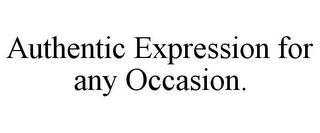 Authentic Expression for any Occasion.